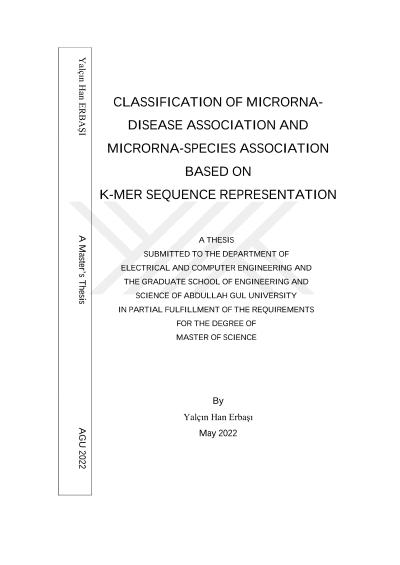 Yalçın Han ERBAŞI

A Master's Thesis

AGU 2022

CLASSIFICATION OF MICRORNA-DISEASE ASSOCIATION AND MICRORNA-SPECIES ASSOCIATION BASED ON K-MER SEQUENCE REPRESENTATION

A THESIS
SUBMITTED TO THE DEPARTMENT OF ELECTRICAL AND COMPUTER ENGINEERING AND THE GRADUATE SCHOOL OF ENGINEERING AND SCIENCE OF ABDULLAH GUL UNIVERSITY IN PARTIAL FULFILLMENT OF THE REQUIREMENTS FOR THE DEGREE OF MASTER OF SCIENCE

By
Yalçın Han Erbaşı
May 2022